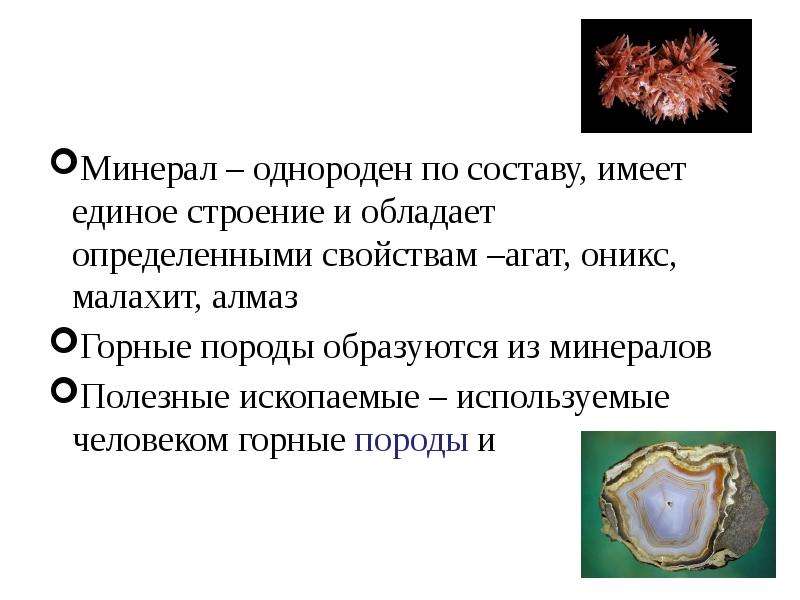 Минерал – однороден по составу, имеет единое строение и обладает определенными свойствам –агат, оникс, малахит, алмаз

Горные породы образуются из минералов

Полезные ископаемые – используемые человеком горные породы и